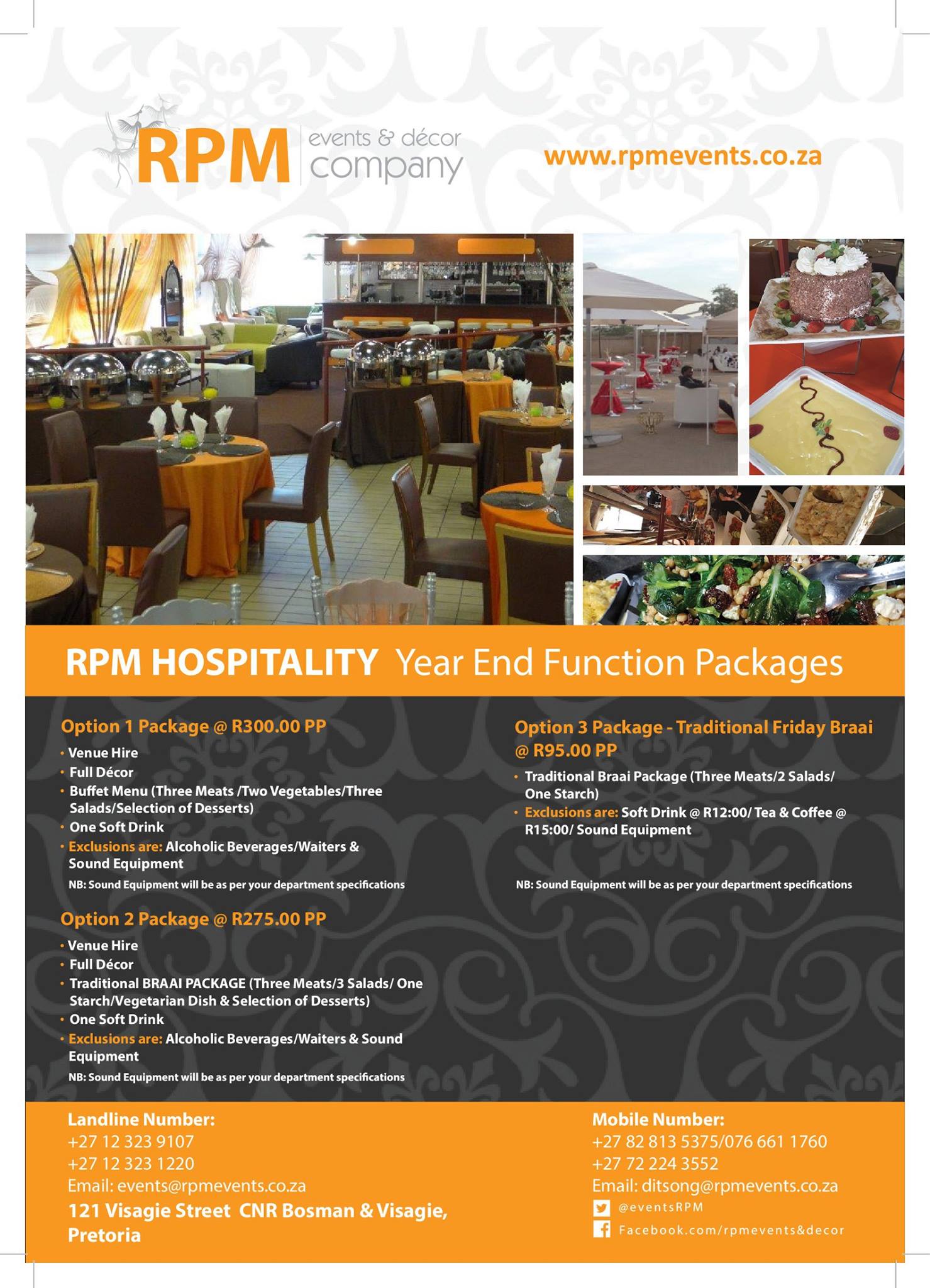 RPM events & décor company

www.rpmevents.co.za

RPM HOSPITALITY Year End Function Packages

Option 1 Package @ R300.00 PP

• Venue Hire
• Full Décor
• Buffet Menu (Three Meats /Two Vegetables/Three Salads/Selection of Desserts)
• One Soft Drink
• Exclusions are: Alcoholic Beverages/Waiters & Sound Equipment

NB: Sound Equipment will be as per your department specifications

Option 2 Package @ R275.00 PP

• Venue Hire
• Full Décor
• Traditional BRAAI PACKAGE (Three Meats/3 Salads/ One Starch/Vegetarian Dish & Selection of Desserts)
• One Soft Drink
• Exclusions are: Alcoholic Beverages/Waiters & Sound Equipment

NB: Sound Equipment will be as per your department specifications

Option 3 Package - Traditional Friday Braai @ R95.00 PP

• Traditional Braai Package (Three Meats/2 Salads/ One Starch)
• Exclusions are: Soft Drink @ R12:00/ Tea & Coffee @ R15:00/ Sound Equipment

NB: Sound Equipment will be as per your department specifications

Landline Number:
+27 12 323 9107
+27 12 323 1220
Email: events@rpmevents.co.za
121 Visagie Street CNR Bosman & Visagie, Pretoria

Mobile Number:
+27 82 813 5375/076 661 1760
+27 72 224 3552
Email: ditsong@rpmevents.co.za
@eventsRPM
Facebook.com/rpmevents&decor